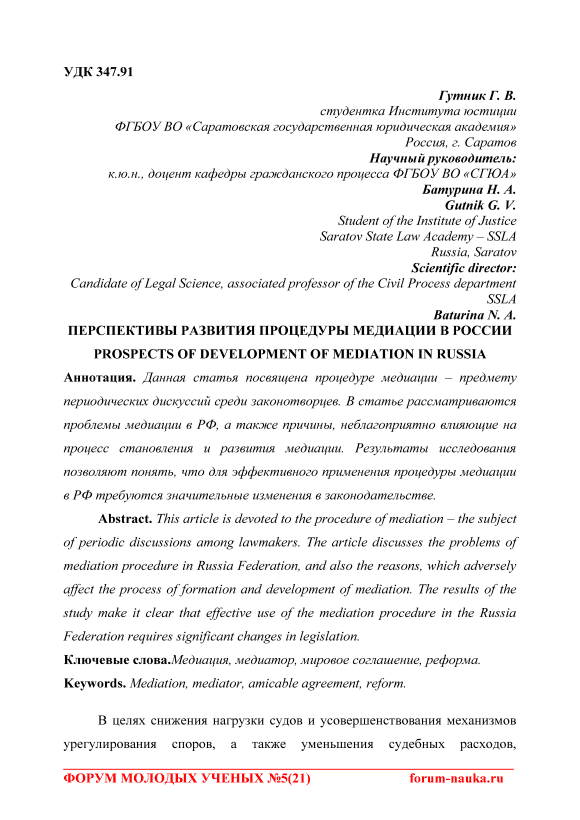 УДК 347.91

Гутник Г. В.
студентка Института юстиции
ФГБОУ ВО «Саратовская государственная юридическая академия»
Россия, г. Саратов
Научный руководитель:
к.ю.н., доцент кафедры гражданского процесса ФГБОУ ВО «СГЮА»
Батурина Н. А.
Gutnik G. V.
Student of the Institute of Justice
Saratov State Law Academy – SSLA
Russia, Saratov
Scientific director:
Candidate of Legal Science, associated professor of the Civil Process department SSLA
Baturina N. A.

ПЕРСПЕКТИВЫ РАЗВИТИЯ ПРОЦЕДУРЫ МЕДИАЦИИ В РОССИИ

PROSPECTS OF DEVELOPMENT OF MEDIATION IN RUSSIA

Аннотация. Данная статья посвящена процедуре медиации – предмету периодических дискуссий среди законотворцев. В статье рассматриваются проблемы медиации в РФ, а также причины, неблагоприятно влияющие на процесс становления и развития медиации. Результаты исследования позволяют понять, что для эффективного применения процедуры медиации в РФ требуются значительные изменения в законодательстве.

Abstract. This article is devoted to the procedure of mediation – the subject of periodic discussions among lawmakers. The article discusses the problems of mediation procedure in Russia Federation, and also the reasons, which adversely affect the process of formation and development of mediation. The results of the study make it clear that effective use of the mediation procedure in the Russia Federation requires significant changes in legislation.

Ключевые слова.Медиация, медиатор, мировое соглашение, реформа.
Keywords. Mediation, mediator, amicable agreement, reform.

В целях снижения нагрузки судов и усовершенствования механизмов урегулирования споров, а также уменьшения судебных расходов,

ФОРУМ МОЛОДЫХ УЧЕНЫХ №5(21) forum-nauka.ru